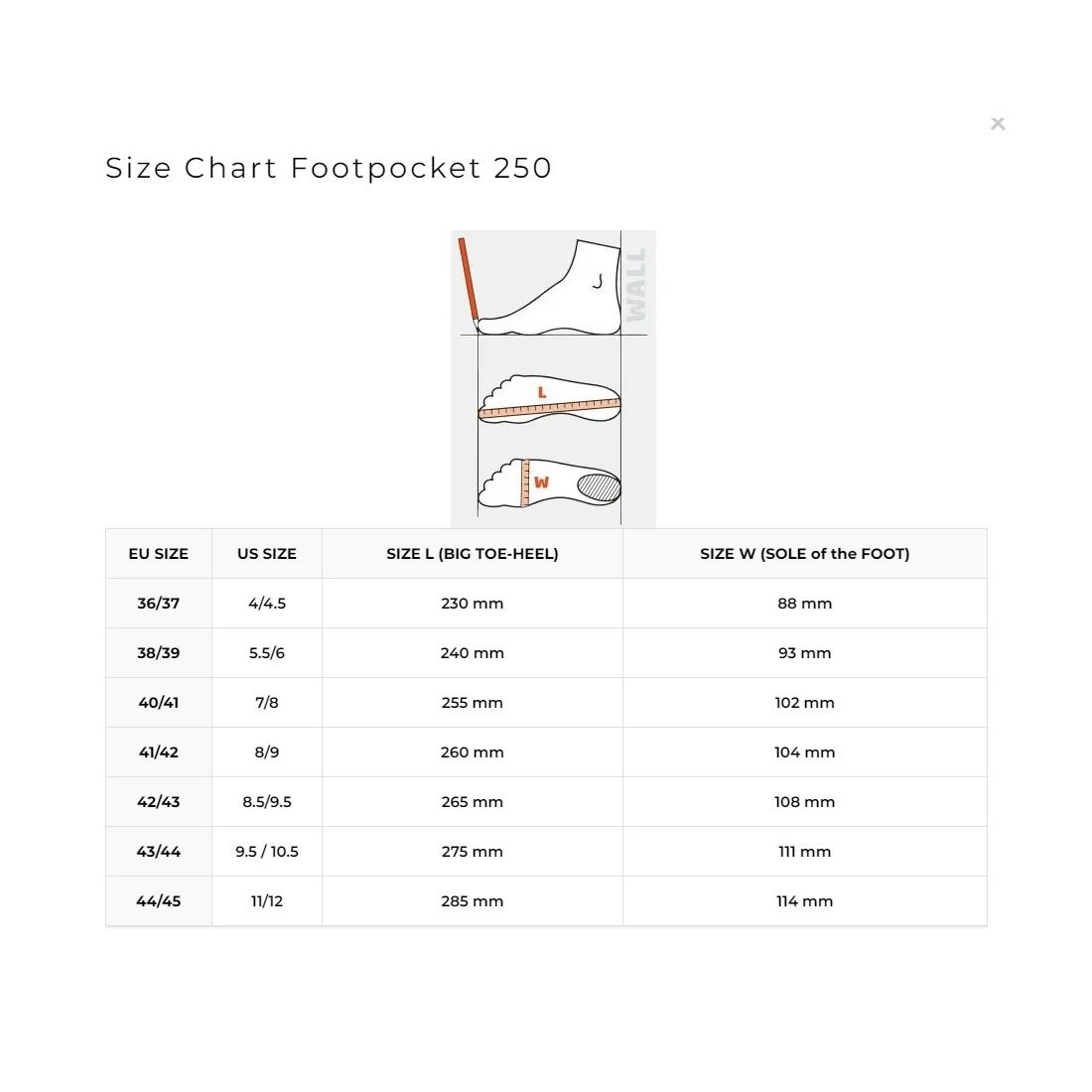 ×

Size Chart Footpocket 250

WALL

L

W

| EU SIZE | US SIZE | SIZE L (BIG TOE-HEEL) | SIZE W (SOLE of the FOOT) |
|---|---|---|---|
| 36/37 | 4/4.5 | 230 mm | 88 mm |
| 38/39 | 5.5/6 | 240 mm | 93 mm |
| 40/41 | 7/8 | 255 mm | 102 mm |
| 41/42 | 8/9 | 260 mm | 104 mm |
| 42/43 | 8.5/9.5 | 265 mm | 108 mm |
| 43/44 | 9.5 / 10.5 | 275 mm | 111 mm |
| 44/45 | 11/12 | 285 mm | 114 mm |